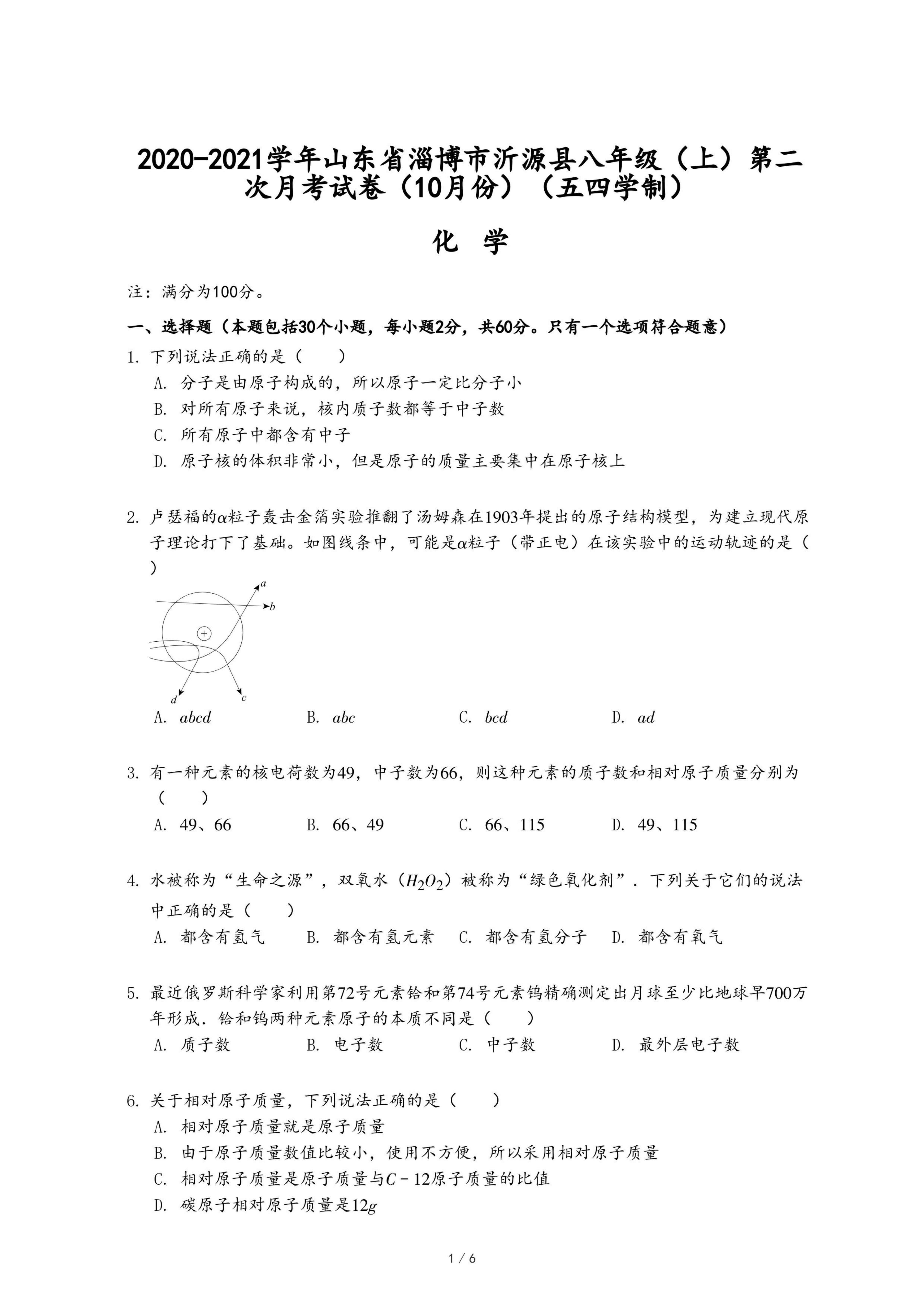 2020-2021学年山东省淄博市沂源县八年级（上）第二次月考试卷（10月份）（五四学制）

化 学

注：满分为100分。

一、选择题（本题包括30个小题，每小题2分，共60分。只有一个选项符合题意）

1. 下列说法正确的是（　　）
A. 分子是由原子构成的，所以原子一定比分子小
B. 对所有原子来说，核内质子数都等于中子数
C. 所有原子中都含有中子
D. 原子核的体积非常小，但是原子的质量主要集中在原子核上

2. 卢瑟福的$\alpha$粒子轰击金箔实验推翻了汤姆森在1903年提出的原子结构模型，为建立现代原子理论打下了基础。如图线条中，可能是$\alpha$粒子（带正电）在该实验中的运动轨迹的是（　　）

a
b
+
d
c

A. $abcd$　　B. $abc$　　C. $bcd$　　D. $ad$

3. 有一种元素的核电荷数为49，中子数为66，则这种元素的质子数和相对原子质量分别为（　　）
A. 49、66　　B. 66、49　　C. 66、115　　D. 49、115

4. 水被称为“生命之源”，双氧水（$H_2O_2$）被称为“绿色氧化剂”．下列关于它们的说法中正确的是（　　）
A. 都含有氢气　　B. 都含有氢元素　　C. 都含有氢分子　　D. 都含有氧气

5. 最近俄罗斯科学家利用第72号元素铪和第74号元素钨精确测定出月球至少比地球早700万年形成．铪和钨两种元素原子的本质不同是（　　）
A. 质子数　　B. 电子数　　C. 中子数　　D. 最外层电子数

6. 关于相对原子质量，下列说法正确的是（　　）
A. 相对原子质量就是原子质量
B. 由于原子质量数值比较小，使用不方便，所以采用相对原子质量
C. 相对原子质量是原子质量与$C-12$原子质量的比值
D. 碳原子相对原子质量是$12g$

1 / 6